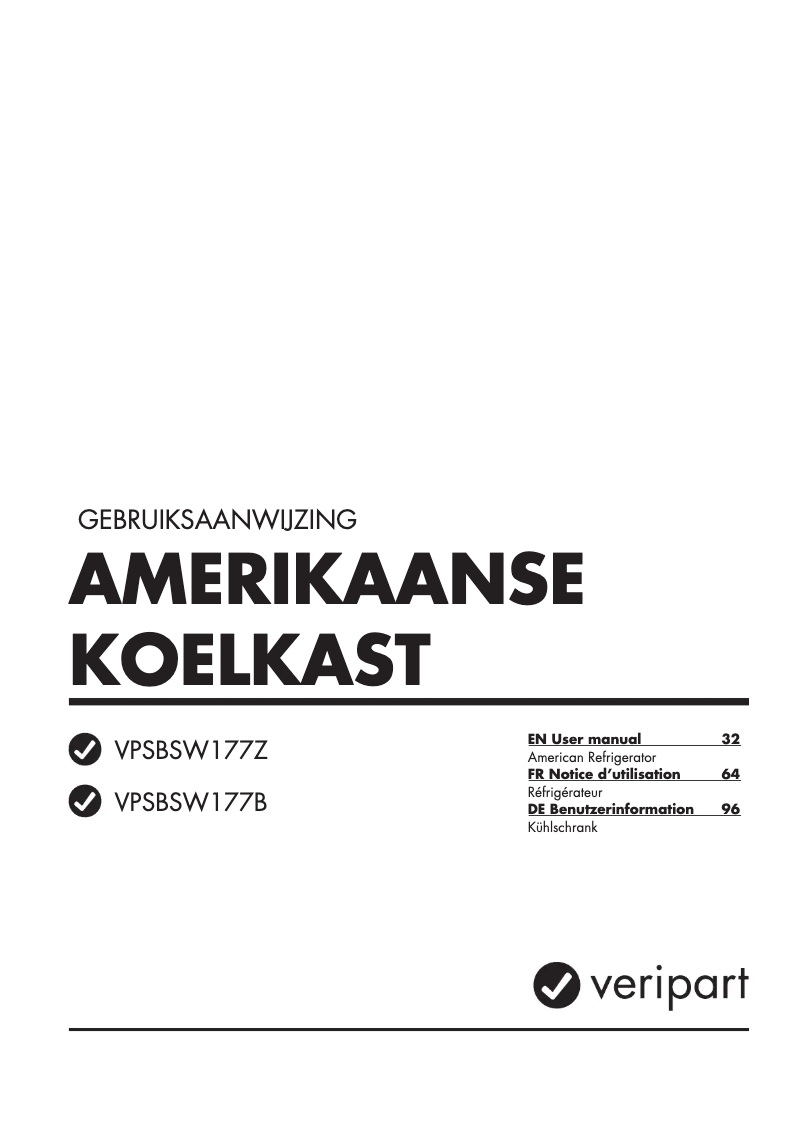 GEBRUIKSAANWIJZING

AMERIKAANSE KOELKAST

VPSBSW177Z

VPSBSW177B

EN User manual 32
American Refrigerator
FR Notice d'utilisation 64
Réfrigérateur
DE Benutzerinformation 96
Kühlschrank

veripart